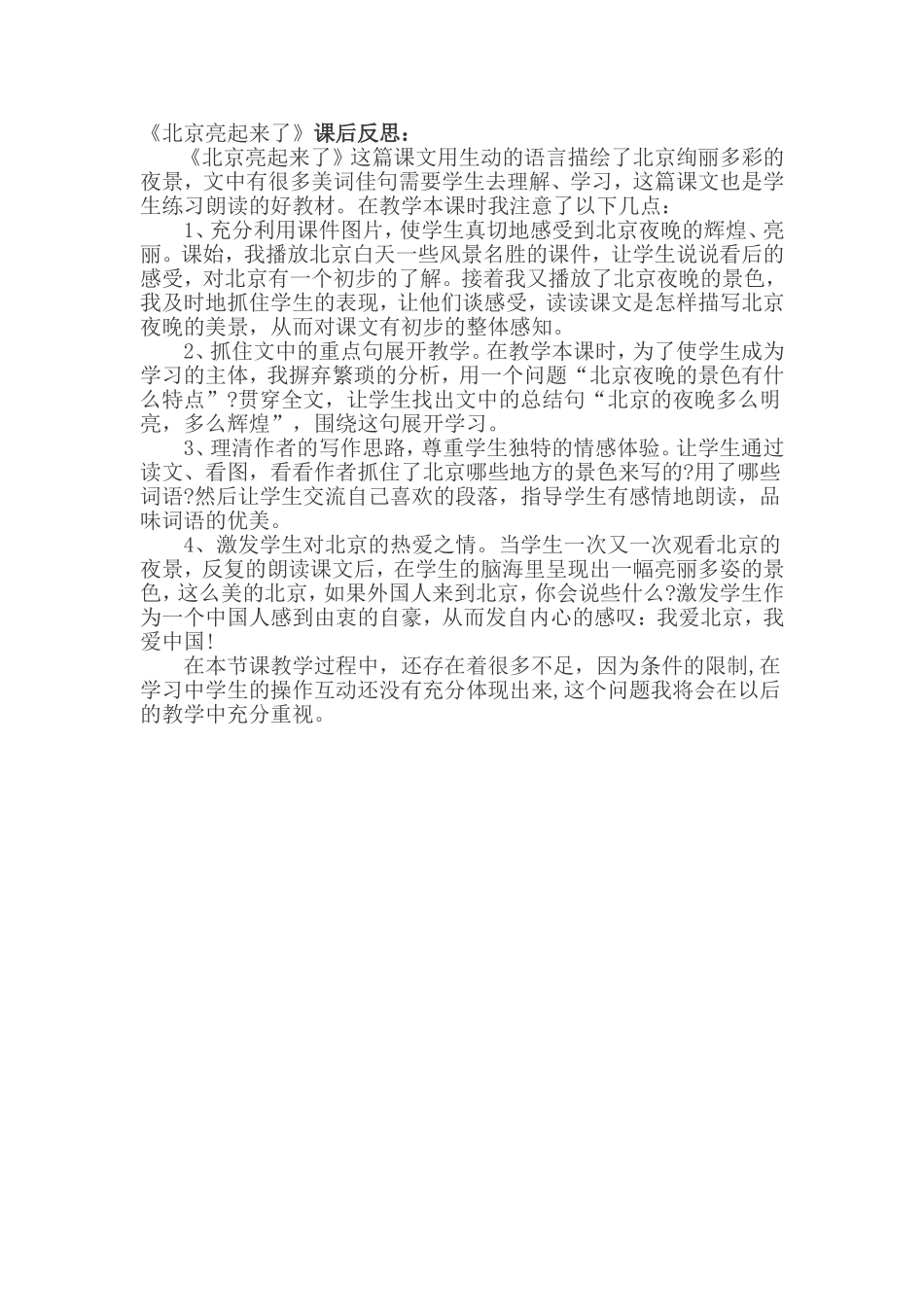 《北京亮起来了》课后反思：

《北京亮起来了》这篇课文用生动的语言描绘了北京绚丽多彩的夜景，文中有很多美词佳句需要学生去理解、学习，这篇课文也是学生练习朗读的好教材。在教学本课时我注意了以下几点：

1、充分利用课件图片，使学生真切地感受到北京夜晚的辉煌、亮丽。课始，我播放北京白天一些风景名胜的课件，让学生说说看后的感受，对北京有一个初步的了解。接着我又播放了北京夜晚的景色，我及时地抓住学生的表现，让他们谈感受，读读课文是怎样描写北京夜晚的美景，从而对课文有初步的整体感知。

2、抓住文中的重点句展开教学。在教学本课时，为了使学生成为学习的主体，我摒弃繁琐的分析，用一个问题“北京夜晚的景色有什么特点”?贯穿全文，让学生找出文中的总结句“北京的夜晚多么明亮，多么辉煌”，围绕这句展开学习。

3、理清作者的写作思路，尊重学生独特的情感体验。让学生通过读文、看图，看看作者抓住了北京哪些地方的景色来写的?用了哪些词语?然后让学生交流自己喜欢的段落，指导学生有感情地朗读，品味词语的优美。

4、激发学生对北京的热爱之情。当学生一次又一次观看北京的夜景，反复的朗读课文后，在学生的脑海里呈现出一幅亮丽多姿的景色，这么美的北京，如果外国人来到北京，你会说些什么?激发学生作为一个中国人感到由衷的自豪，从而发自内心的感叹：我爱北京，我爱中国!

在本节课教学过程中，还存在着很多不足，因为条件的限制,在学习中学生的操作互动还没有充分体现出来,这个问题我将会在以后的教学中充分重视。